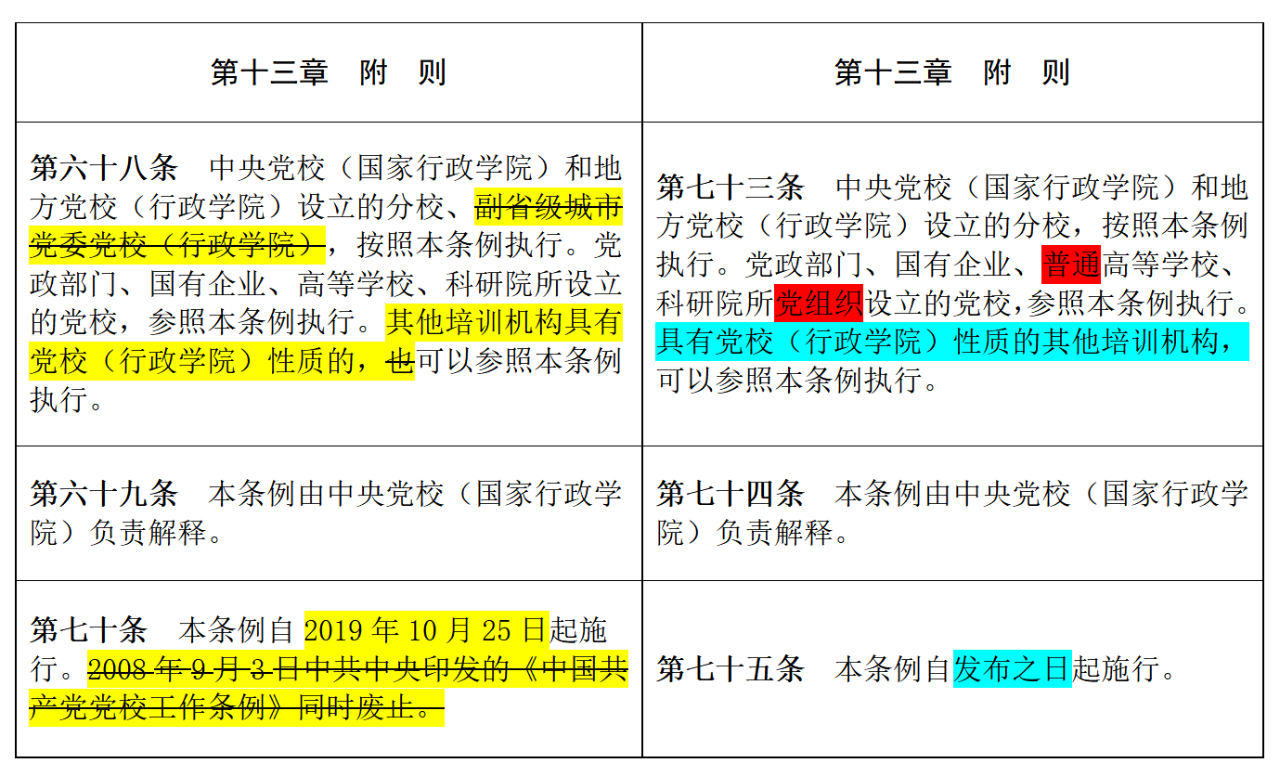 | 第十三章　附　则 | 第十三章　附　则 |
|---|---|
| 第六十八条　中央党校（国家行政学院）和地方党校（行政学院）设立的分校、副省级城市党委党校（行政学院），按照本条例执行。党政部门、国有企业、高等学校、科研院所设立的党校，参照本条例执行。其他培训机构具有党校（行政学院）性质的，也可以参照本条例执行。 | 第七十三条　中央党校（国家行政学院）和地方党校（行政学院）设立的分校，按照本条例执行。党政部门、国有企业、普通高等学校、科研院所党组织设立的党校，参照本条例执行。具有党校（行政学院）性质的其他培训机构，可以参照本条例执行。 |
| 第六十九条　本条例由中央党校（国家行政学院）负责解释。 | 第七十四条　本条例由中央党校（国家行政学院）负责解释。 |
| 第七十条　本条例自2019年10月25日起施行。2008年9月3日中共中央印发的《中国共产党党校工作条例》同时废止。 | 第七十五条　本条例自发布之日起施行。 |